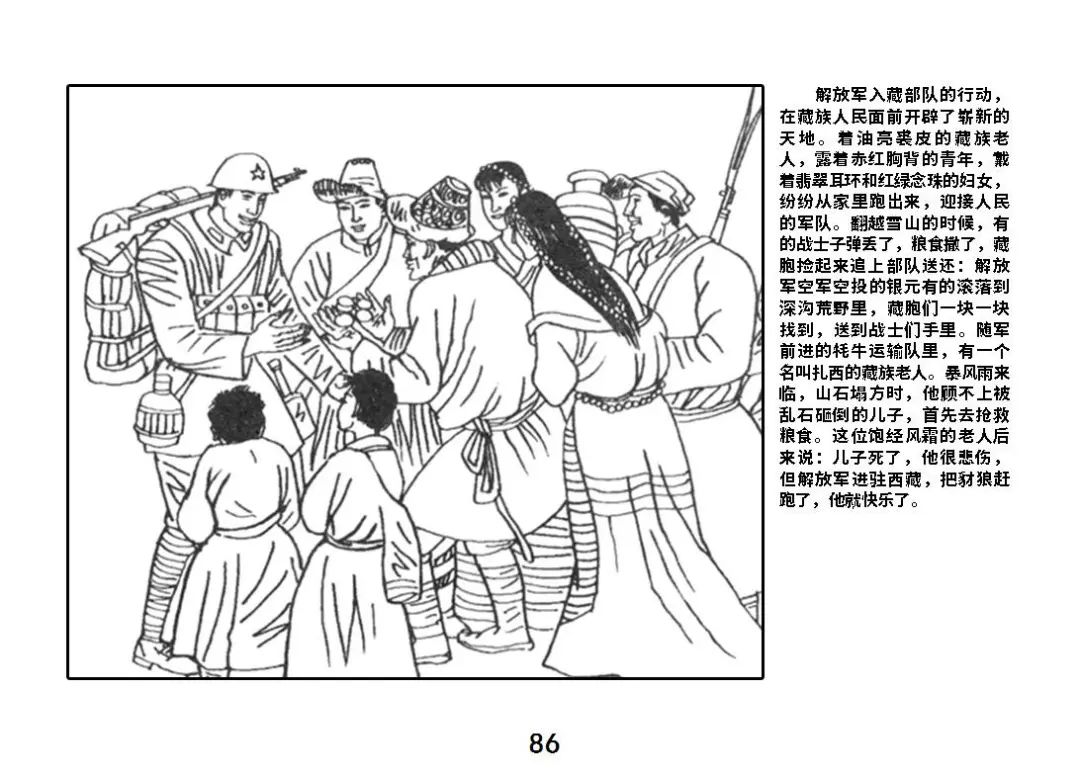 解放军入藏部队的行动，在藏族人民面前开辟了崭新的天地。着油亮裘皮的藏族老人，露着赤红胸背的青年，戴着翡翠耳环和红绿念珠的妇女，纷纷从家里跑出来，迎接人民的军队。翻越雪山的时候，有的战士子弹丢了，粮食撒了，藏胞捡起来追上部队送还：解放军空军空投的银元有的滚落到深沟荒野里，藏胞们一块一块找到，送到战士们手里。随军前进的牦牛运输队里，有一个名叫扎西的藏族老人。暴风雨来临，山石塌方时，他顾不上被乱石砸倒的儿子，首先去抢救粮食。这位饱经风霜的老人后来说：儿子死了，他很悲伤，但解放军进驻西藏，把豺狼赶跑了，他就快乐了。

86